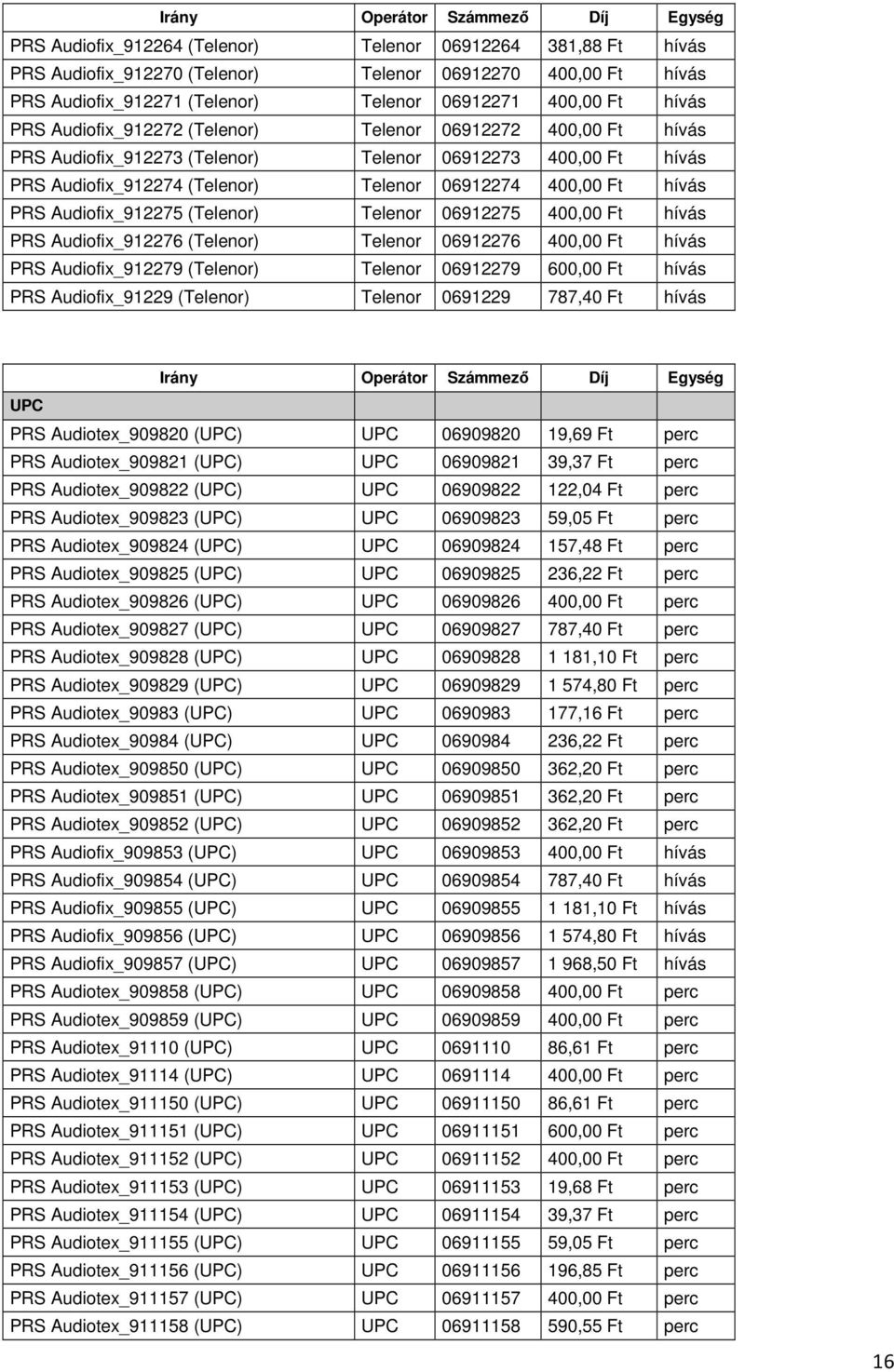 | Irány | Operátor | Számmező | Díj | Egység |
|---|---|---|---|---|
| PRS Audiofix_912264 (Telenor) | Telenor | 06912264 | 381,88 Ft | hívás |
| PRS Audiofix_912270 (Telenor) | Telenor | 06912270 | 400,00 Ft | hívás |
| PRS Audiofix_912271 (Telenor) | Telenor | 06912271 | 400,00 Ft | hívás |
| PRS Audiofix_912272 (Telenor) | Telenor | 06912272 | 400,00 Ft | hívás |
| PRS Audiofix_912273 (Telenor) | Telenor | 06912273 | 400,00 Ft | hívás |
| PRS Audiofix_912274 (Telenor) | Telenor | 06912274 | 400,00 Ft | hívás |
| PRS Audiofix_912275 (Telenor) | Telenor | 06912275 | 400,00 Ft | hívás |
| PRS Audiofix_912276 (Telenor) | Telenor | 06912276 | 400,00 Ft | hívás |
| PRS Audiofix_912279 (Telenor) | Telenor | 06912279 | 600,00 Ft | hívás |
| PRS Audiofix_91229 (Telenor) | Telenor | 0691229 | 787,40 Ft | hívás |

| Irány | Operátor | Számmező | Díj | Egység |
|---|---|---|---|---|
| UPC | | | | |
| PRS Audiotex_909820 (UPC) | UPC | 06909820 | 19,69 Ft | perc |
| PRS Audiotex_909821 (UPC) | UPC | 06909821 | 39,37 Ft | perc |
| PRS Audiotex_909822 (UPC) | UPC | 06909822 | 122,04 Ft | perc |
| PRS Audiotex_909823 (UPC) | UPC | 06909823 | 59,05 Ft | perc |
| PRS Audiotex_909824 (UPC) | UPC | 06909824 | 157,48 Ft | perc |
| PRS Audiotex_909825 (UPC) | UPC | 06909825 | 236,22 Ft | perc |
| PRS Audiotex_909826 (UPC) | UPC | 06909826 | 400,00 Ft | perc |
| PRS Audiotex_909827 (UPC) | UPC | 06909827 | 787,40 Ft | perc |
| PRS Audiotex_909828 (UPC) | UPC | 06909828 | 1 181,10 Ft | perc |
| PRS Audiotex_909829 (UPC) | UPC | 06909829 | 1 574,80 Ft | perc |
| PRS Audiotex_90983 (UPC) | UPC | 0690983 | 177,16 Ft | perc |
| PRS Audiotex_90984 (UPC) | UPC | 0690984 | 236,22 Ft | perc |
| PRS Audiotex_909850 (UPC) | UPC | 06909850 | 362,20 Ft | perc |
| PRS Audiotex_909851 (UPC) | UPC | 06909851 | 362,20 Ft | perc |
| PRS Audiotex_909852 (UPC) | UPC | 06909852 | 362,20 Ft | perc |
| PRS Audiofix_909853 (UPC) | UPC | 06909853 | 400,00 Ft | hívás |
| PRS Audiofix_909854 (UPC) | UPC | 06909854 | 787,40 Ft | hívás |
| PRS Audiofix_909855 (UPC) | UPC | 06909855 | 1 181,10 Ft | hívás |
| PRS Audiofix_909856 (UPC) | UPC | 06909856 | 1 574,80 Ft | hívás |
| PRS Audiofix_909857 (UPC) | UPC | 06909857 | 1 968,50 Ft | hívás |
| PRS Audiotex_909858 (UPC) | UPC | 06909858 | 400,00 Ft | perc |
| PRS Audiotex_909859 (UPC) | UPC | 06909859 | 400,00 Ft | perc |
| PRS Audiotex_91110 (UPC) | UPC | 0691110 | 86,61 Ft | perc |
| PRS Audiotex_91114 (UPC) | UPC | 0691114 | 400,00 Ft | perc |
| PRS Audiotex_911150 (UPC) | UPC | 06911150 | 86,61 Ft | perc |
| PRS Audiotex_911151 (UPC) | UPC | 06911151 | 600,00 Ft | perc |
| PRS Audiotex_911152 (UPC) | UPC | 06911152 | 400,00 Ft | perc |
| PRS Audiotex_911153 (UPC) | UPC | 06911153 | 19,68 Ft | perc |
| PRS Audiotex_911154 (UPC) | UPC | 06911154 | 39,37 Ft | perc |
| PRS Audiotex_911155 (UPC) | UPC | 06911155 | 59,05 Ft | perc |
| PRS Audiotex_911156 (UPC) | UPC | 06911156 | 196,85 Ft | perc |
| PRS Audiotex_911157 (UPC) | UPC | 06911157 | 400,00 Ft | perc |
| PRS Audiotex_911158 (UPC) | UPC | 06911158 | 590,55 Ft | perc |

16